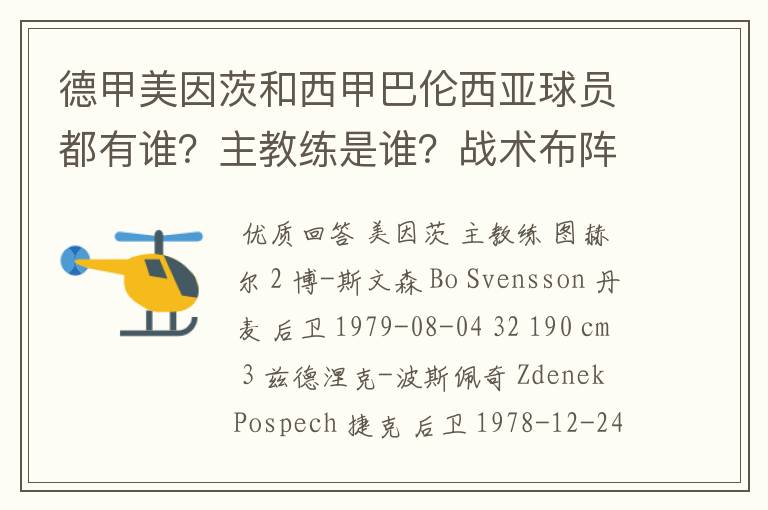 德甲美因茨和西甲巴伦西亚球员都有谁？主教练是谁？战术布阵

优质回答 美因茨 主教练 图赫尔 2 博-斯文森 Bo Svensson 丹麦 后卫 1979-08-04 32 190 cm 3 兹德涅克-波斯佩奇 Zdenek Pospech 捷克 后卫 1978-12-24